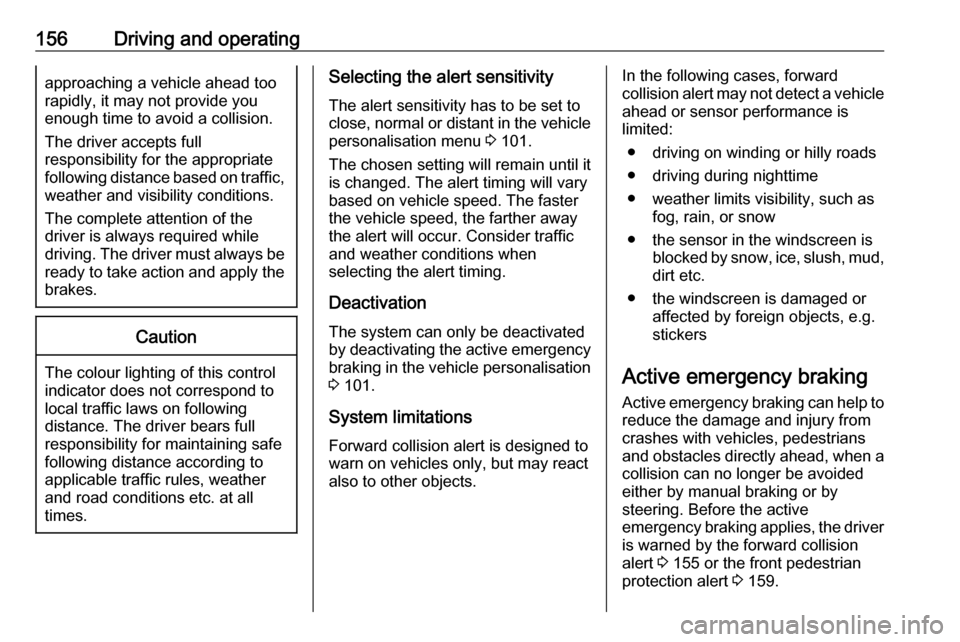 156 Driving and operating

approaching a vehicle ahead too rapidly, it may not provide you enough time to avoid a collision.

The driver accepts full responsibility for the appropriate following distance based on traffic, weather and visibility conditions.

The complete attention of the driver is always required while driving. The driver must always be ready to take action and apply the brakes.

Caution

The colour lighting of this control indicator does not correspond to local traffic laws on following distance. The driver bears full responsibility for maintaining safe following distance according to applicable traffic rules, weather and road conditions etc. at all times.

Selecting the alert sensitivity

The alert sensitivity has to be set to close, normal or distant in the vehicle personalisation menu ⇨ 101.

The chosen setting will remain until it is changed. The alert timing will vary based on vehicle speed. The faster the vehicle speed, the farther away the alert will occur. Consider traffic and weather conditions when selecting the alert timing.

Deactivation

The system can only be deactivated by deactivating the active emergency braking in the vehicle personalisation ⇨ 101.

System limitations

Forward collision alert is designed to warn on vehicles only, but may react also to other objects.

In the following cases, forward collision alert may not detect a vehicle ahead or sensor performance is limited:

● driving on winding or hilly roads
● driving during nighttime
● weather limits visibility, such as fog, rain, or snow
● the sensor in the windscreen is blocked by snow, ice, slush, mud, dirt etc.
● the windscreen is damaged or affected by foreign objects, e.g. stickers

Active emergency braking

Active emergency braking can help to reduce the damage and injury from crashes with vehicles, pedestrians and obstacles directly ahead, when a collision can no longer be avoided either by manual braking or by steering. Before the active emergency braking applies, the driver is warned by the forward collision alert ⇨ 155 or the front pedestrian protection alert ⇨ 159.

carmanualsonline.info